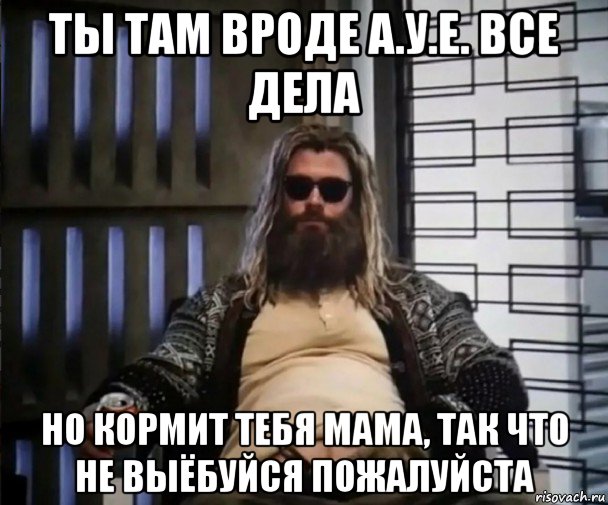 ТЫ ТАМ ВРОДЕ А.У.Е. ВСЕ ДЕЛА

НО КОРМИТ ТЕБЯ МАМА, ТАК ЧТО НЕ ВЫЁБУЙСЯ ПОЖАЛУЙСТА

risovach.ru